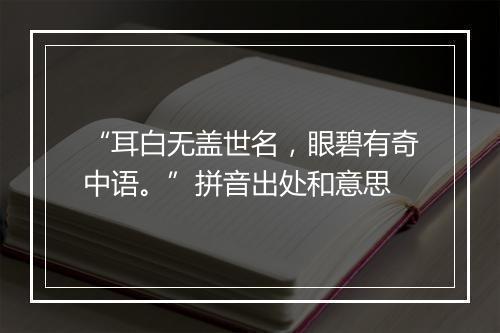 “耳白无盖世名，眼碧有奇中语。”拼音出处和意思